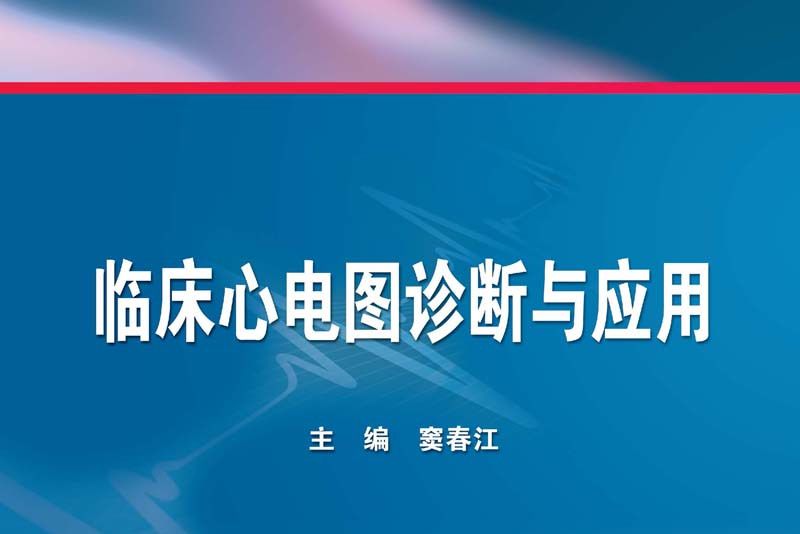 临床心电图诊断与应用

主 编 窦春江